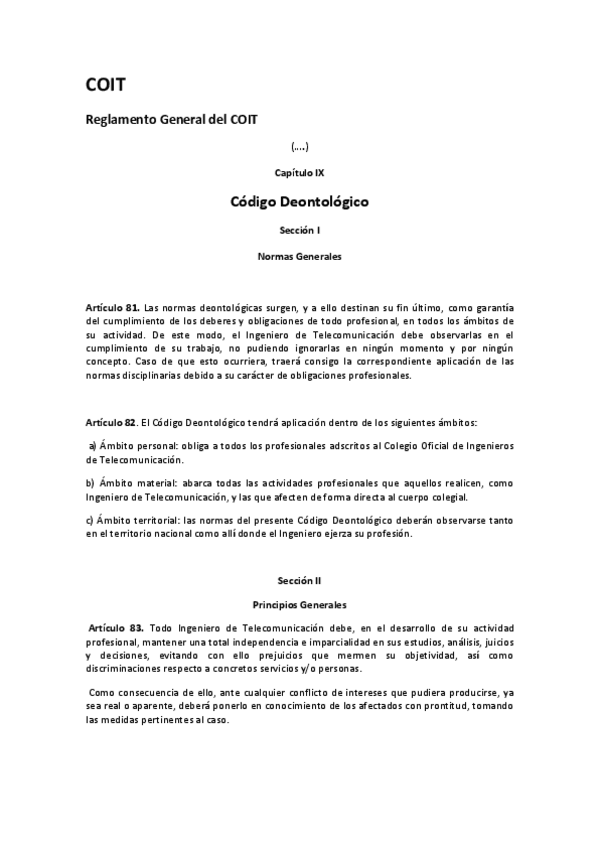 COIT

Reglamento General del COIT

(….)

Capítulo IX

Código Deontológico

Sección I

Normas Generales

Artículo 81. Las normas deontológicas surgen, y a ello destinan su fin último, como garantía del cumplimiento de los deberes y obligaciones de todo profesional, en todos los ámbitos de su actividad. De este modo, el Ingeniero de Telecomunicación debe observarlas en el cumplimiento de su trabajo, no pudiendo ignorarlas en ningún momento y por ningún concepto. Caso de que esto ocurriera, traerá consigo la correspondiente aplicación de las normas disciplinarias debido a su carácter de obligaciones profesionales.

Artículo 82. El Código Deontológico tendrá aplicación dentro de los siguientes ámbitos:

a) Ámbito personal: obliga a todos los profesionales adscritos al Colegio Oficial de Ingenieros de Telecomunicación.

b) Ámbito material: abarca todas las actividades profesionales que aquellos realicen, como Ingeniero de Telecomunicación, y las que afecten de forma directa al cuerpo colegial.

c) Ámbito territorial: las normas del presente Código Deontológico deberán observarse tanto en el territorio nacional como allí donde el Ingeniero ejerza su profesión.

Sección II

Principios Generales

Artículo 83. Todo Ingeniero de Telecomunicación debe, en el desarrollo de su actividad profesional, mantener una total independencia e imparcialidad en sus estudios, análisis, juicios y decisiones, evitando con ello prejuicios que mermen su objetividad, así como discriminaciones respecto a concretos servicios y/o personas.

Como consecuencia de ello, ante cualquier conflicto de intereses que pudiera producirse, ya sea real o aparente, deberá ponerlo en conocimiento de los afectados con prontitud, tomando las medidas pertinentes al caso.